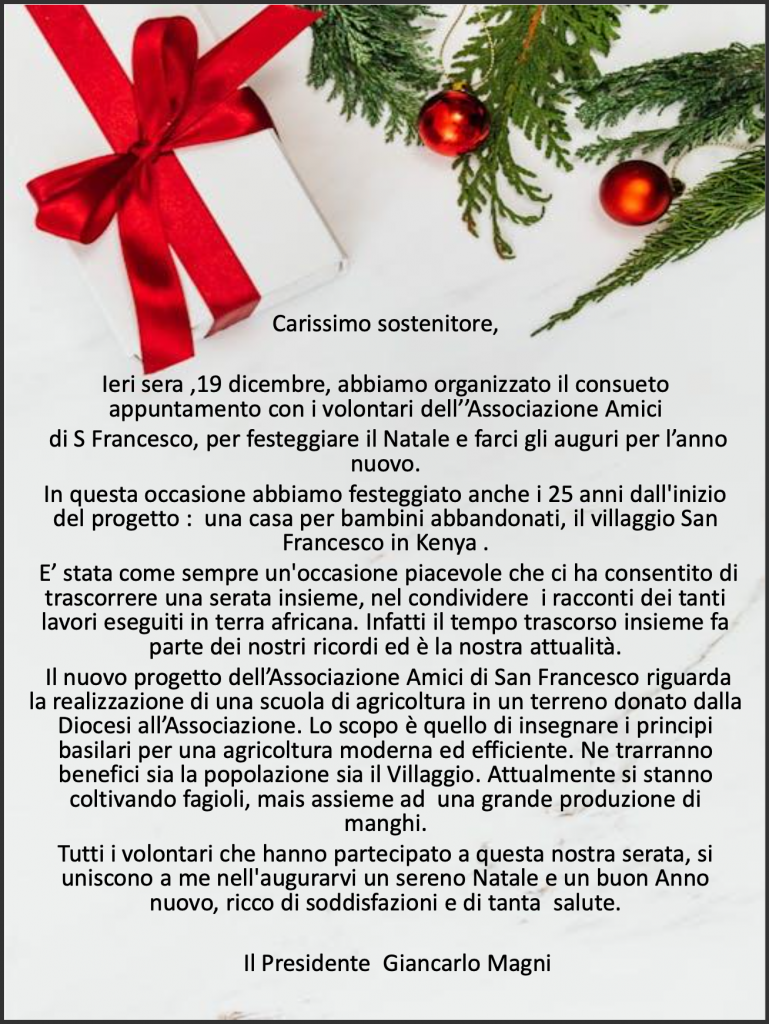 Carissimo sostenitore,

Ieri sera ,19 dicembre, abbiamo organizzato il consueto appuntamento con i volontari dell’’Associazione Amici di S Francesco, per festeggiare il Natale e farci gli auguri per l’anno nuovo.

In questa occasione abbiamo festeggiato anche i 25 anni dall'inizio del progetto : una casa per bambini abbandonati, il villaggio San Francesco in Kenya .

E’ stata come sempre un'occasione piacevole che ci ha consentito di trascorrere una serata insieme, nel condividere i racconti dei tanti lavori eseguiti in terra africana. Infatti il tempo trascorso insieme fa parte dei nostri ricordi ed è la nostra attualità.

Il nuovo progetto dell’Associazione Amici di San Francesco riguarda la realizzazione di una scuola di agricoltura in un terreno donato dalla Diocesi all’Associazione. Lo scopo è quello di insegnare i principi basilari per una agricoltura moderna ed efficiente. Ne trarranno benefici sia la popolazione sia il Villaggio. Attualmente si stanno coltivando fagioli, mais assieme ad una grande produzione di manghi.

Tutti i volontari che hanno partecipato a questa nostra serata, si uniscono a me nell'augurarvi un sereno Natale e un buon Anno nuovo, ricco di soddisfazioni e di tanta salute.

Il Presidente Giancarlo Magni